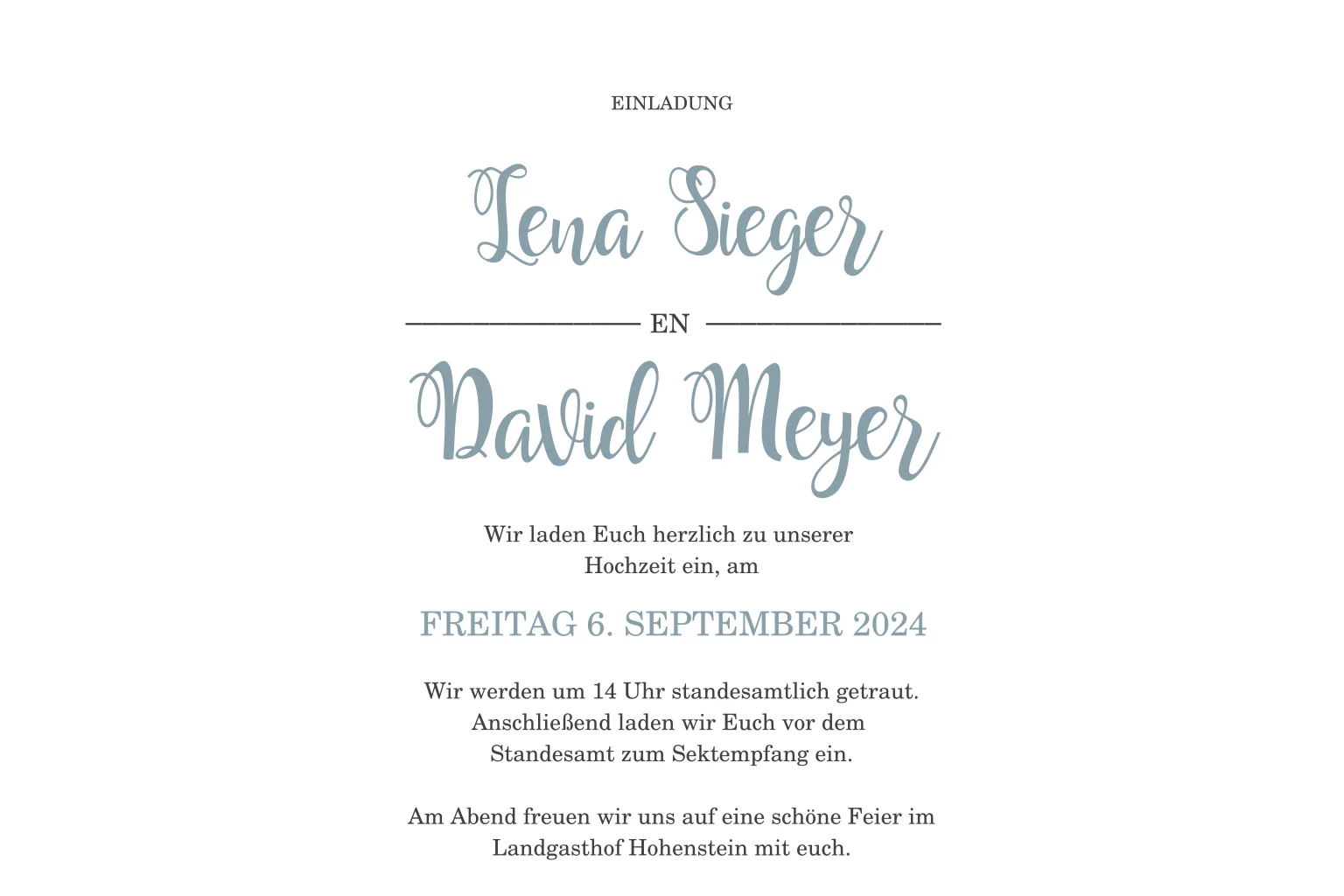 EINLADUNG

Lena Sieger

EN

David Meyer

Wir laden Euch herzlich zu unserer Hochzeit ein, am

FREITAG 6. SEPTEMBER 2024

Wir werden um 14 Uhr standesamtlich getraut. Anschließend laden wir Euch vor dem Standesamt zum Sektempfang ein.

Am Abend freuen wir uns auf eine schöne Feier im Landgasthof Hohenstein mit euch.